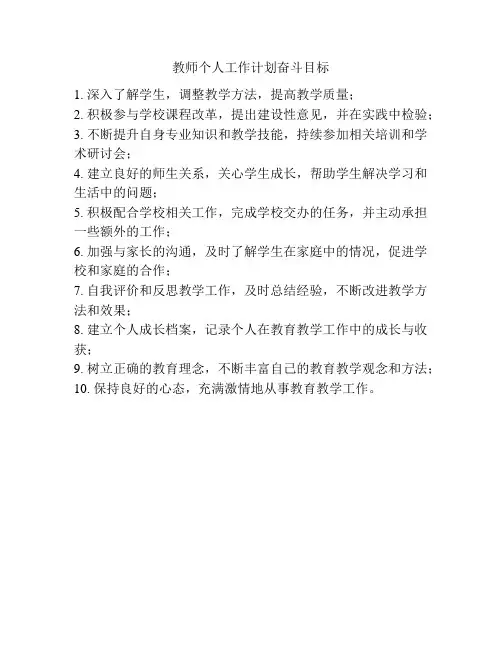 教师个人工作计划奋斗目标

1. 深入了解学生，调整教学方法，提高教学质量；

2. 积极参与学校课程改革，提出建设性意见，并在实践中检验；

3. 不断提升自身专业知识和教学技能，持续参加相关培训和学术研讨会；

4. 建立良好的师生关系，关心学生成长，帮助学生解决学习和生活中的问题；

5. 积极配合学校相关工作，完成学校交办的任务，并主动承担一些额外的工作；

6. 加强与家长的沟通，及时了解学生在家庭中的情况，促进学校和家庭的合作；

7. 自我评价和反思教学工作，及时总结经验，不断改进教学方法和效果；

8. 建立个人成长档案，记录个人在教育教学工作中的成长与收获；

9. 树立正确的教育理念，不断丰富自己的教育教学观念和方法；

10. 保持良好的心态，充满激情地从事教育教学工作。